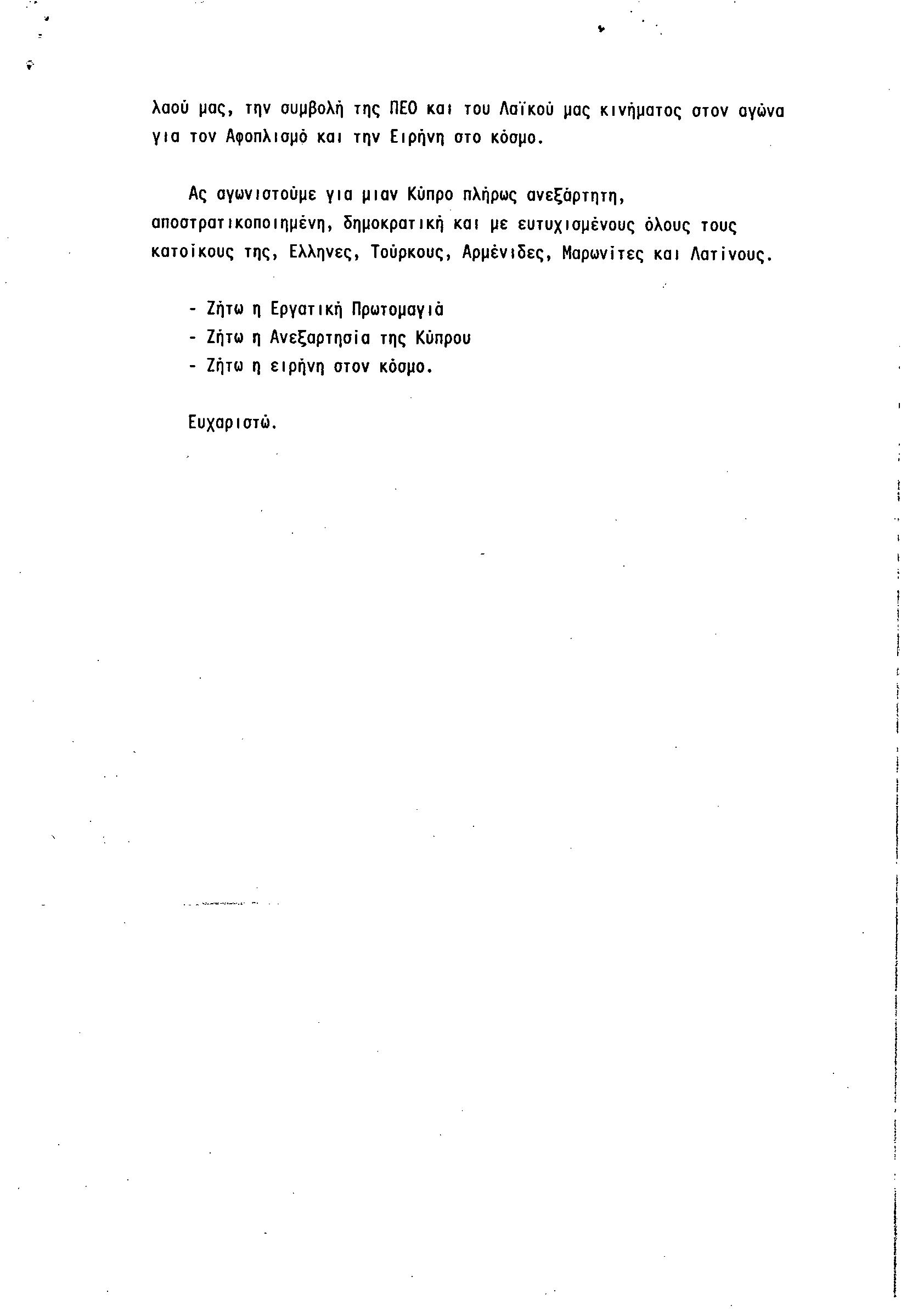 λαού μας, την συμβολή της ΠΕΟ και του Λαϊκού μας κινήματος στον αγώνα για τον Αφοπλισμό και την Ειρήνη στο κόσμο.

Ας αγωνιστούμε για μιαν Κύπρο πλήρως ανεξάρτητη, αποστρατικοποιημένη, δημοκρατική και με ευτυχισμένους όλους τους κατοίκους της, Ελληνες, Τούρκους, Αρμένιδες, Μαρωνίτες και Λατίνους.

- Ζήτω η Εργατική Πρωτομαγιά
- Ζήτω η Ανεξαρτησία της Κύπρου
- Ζήτω η ειρήνη στον κόσμο.

Ευχαριστώ.